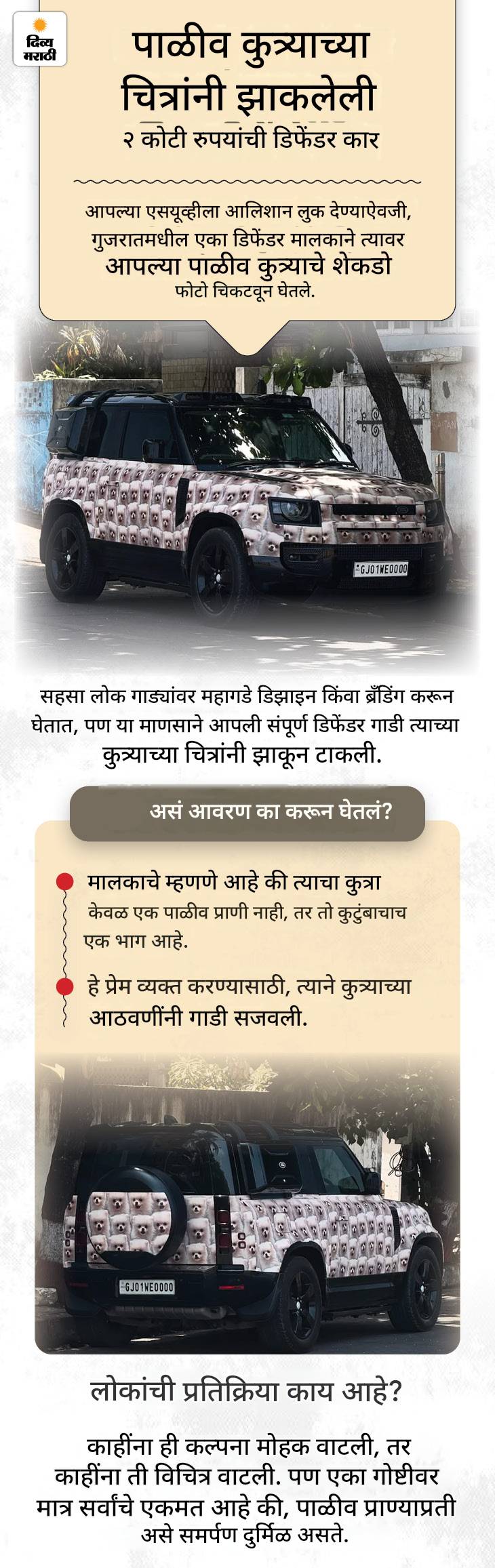 दिव्य मराठी

पाळीव कुत्र्याच्या चित्रांनी झाकलेली

२ कोटी रुपयांची डिफेंडर कार

आपल्या एसयूव्हीला आलिशान लुक देण्याऐवजी, गुजरातमधील एका डिफेंडर मालकाने त्यावर आपल्या पाळीव कुत्र्याचे शेकडो फोटो चिकटवून घेतले.

GJ01WE0000

सहसा लोक गाड्यांवर महागडे डिझाइन किंवा ब्रँडिंग करून घेतात, पण या माणसाने आपली संपूर्ण डिफेंडर गाडी त्याच्या कुत्र्याच्या चित्रांनी झाकून टाकली.

असं आवरण का करून घेतलं?

मालकाचे म्हणणे आहे की त्याचा कुत्रा केवळ एक पाळीव प्राणी नाही, तर तो कुटुंबाचाच एक भाग आहे.

हे प्रेम व्यक्त करण्यासाठी, त्याने कुत्र्याच्या आठवणींनी गाडी सजवली.

GJ01WE0000

लोकांची प्रतिक्रिया काय आहे?

काहींना ही कल्पना मोहक वाटली, तर काहींना ती विचित्र वाटली. पण एका गोष्टीवर मात्र सर्वांचे एकमत आहे की, पाळीव प्राण्याप्रती असे समर्पण दुर्मिळ असते.